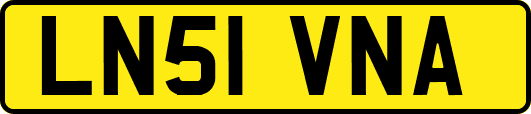 LN51 VNA